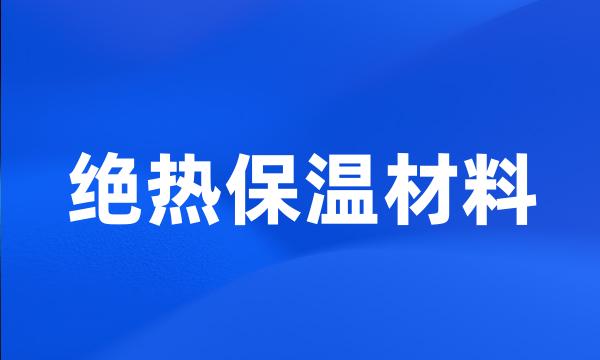 绝热保温材料